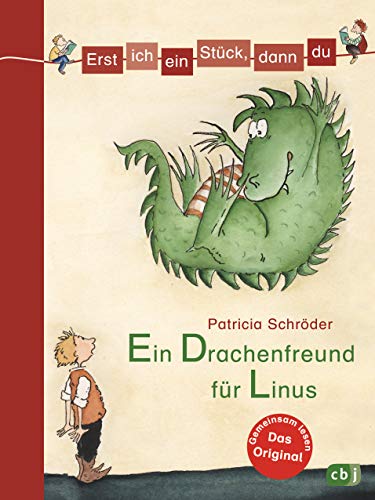 Erst ich ein Stück, dann du

Patricia Schröder

Ein Drachenfreund für Linus

Gemeinsam lesen
Das Original

cbj